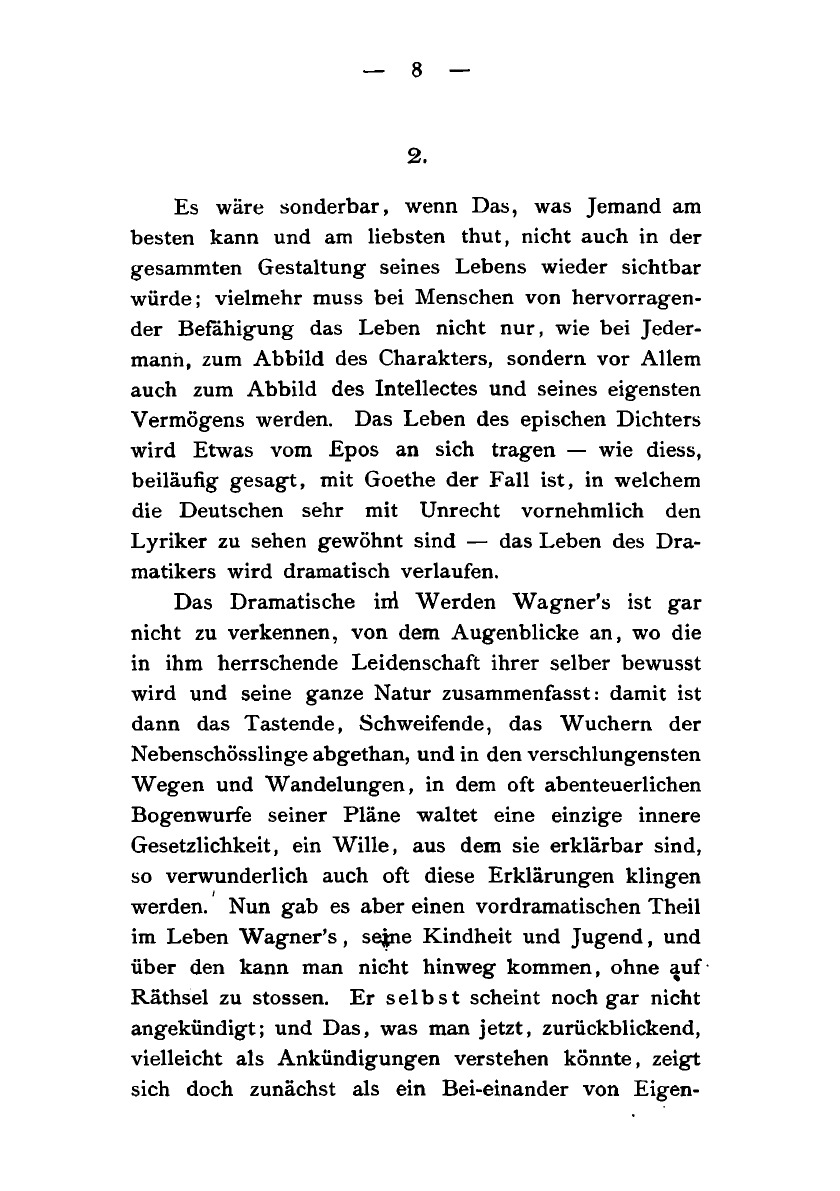 — 8 —

2.

Es wäre sonderbar, wenn Das, was Jemand am besten kann und am liebsten thut, nicht auch in der gesammten Gestaltung seines Lebens wieder sichtbar würde; vielmehr muss bei Menschen von hervorragender Befähigung das Leben nicht nur, wie bei Jedermann, zum Abbild des Charakters, sondern vor Allem auch zum Abbild des Intellectes und seines eigensten Vermögens werden. Das Leben des epischen Dichters wird Etwas vom Epos an sich tragen — wie diess, beiläufig gesagt, mit Goethe der Fall ist, in welchem die Deutschen sehr mit Unrecht vornehmlich den Lyriker zu sehen gewöhnt sind — das Leben des Dramatikers wird dramatisch verlaufen.

Das Dramatische im Werden Wagner's ist gar nicht zu verkennen, von dem Augenblicke an, wo die in ihm herrschende Leidenschaft ihrer selber bewusst wird und seine ganze Natur zusammenfasst: damit ist dann das Tastende, Schweifende, das Wuchern der Nebenschösslinge abgethan, und in den verschlungensten Wegen und Wandelungen, in dem oft abenteuerlichen Bogenwurfe seiner Pläne waltet eine einzige innere Gesetzlichkeit, ein Wille, aus dem sie erklärbar sind, so verwunderlich auch oft diese Erklärungen klingen werden. Nun gab es aber einen vordramatischen Theil im Leben Wagner's, seine Kindheit und Jugend, und über den kann man nicht hinweg kommen, ohne auf Räthsel zu stossen. Er selbst scheint noch gar nicht angekündigt; und Das, was man jetzt, zurückblickend, vielleicht als Ankündigungen verstehen könnte, zeigt sich doch zunächst als ein Bei-einander von Eigen-